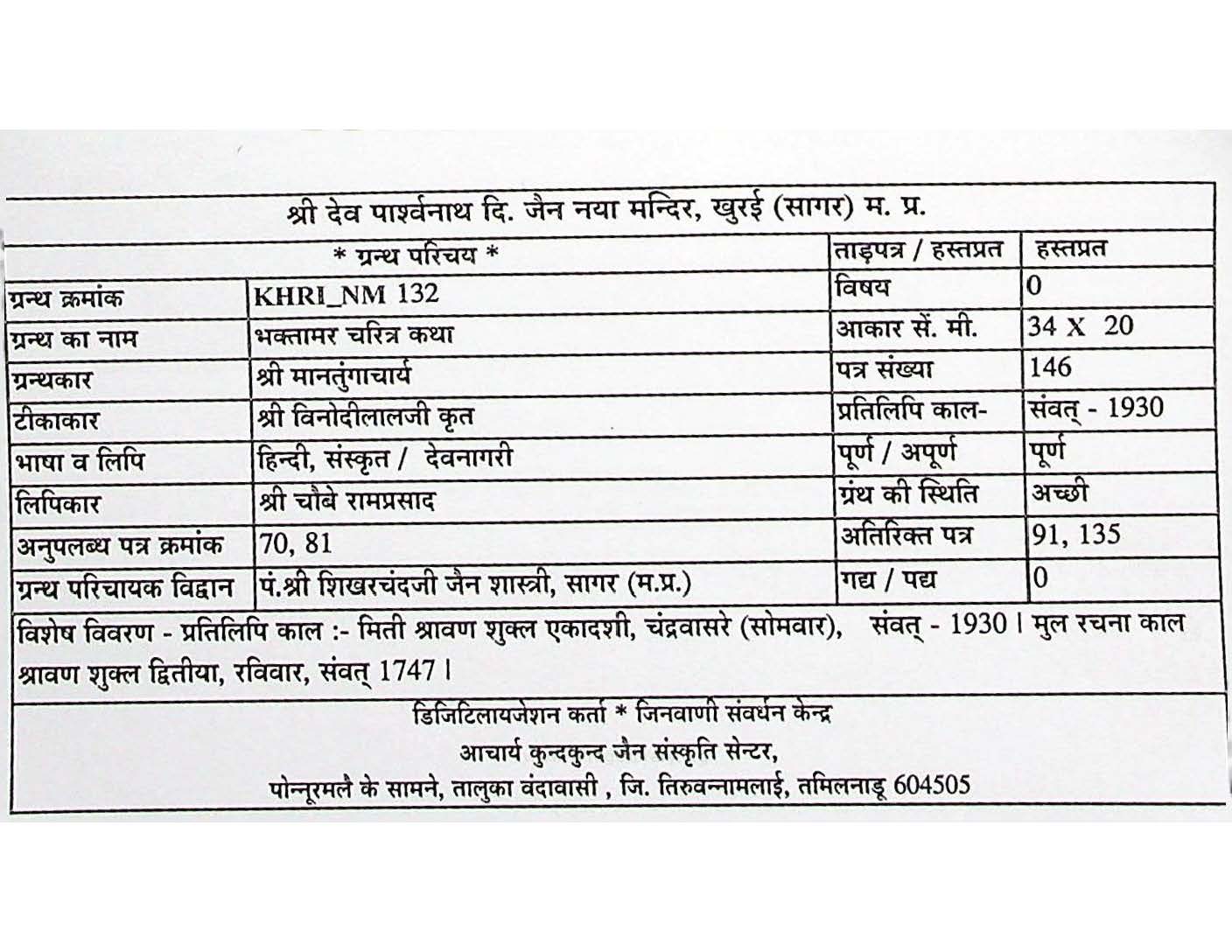 श्री देव पार्श्वनाथ दि. जैन नया मन्दिर, खुरई (सागर) म. प्र.

| * ग्रन्थ परिचय * | | ताड़पत्र / हस्तप्रत | हस्तप्रत |
|---|---|---|---|
| ग्रन्थ क्रमांक | KHRI_NM 132 | विषय | 0 |
| ग्रन्थ का नाम | भक्तामर चरित्र कथा | आकार सें. मी. | 34 X 20 |
| ग्रन्थकार | श्री मानतुंगाचार्य | पत्र संख्या | 146 |
| टीकाकार | श्री विनोदीलालजी कृत | प्रतिलिपि काल- | संवत् - 1930 |
| भाषा व लिपि | हिन्दी, संस्कृत / देवनागरी | पूर्ण / अपूर्ण | पूर्ण |
| लिपिकार | श्री चौबे रामप्रसाद | ग्रंथ की स्थिति | अच्छी |
| अनुपलब्ध पत्र क्रमांक | 70, 81 | अतिरिक्त पत्र | 91, 135 |
| ग्रन्थ परिचायक विद्वान | पं.श्री शिखरचंदजी जैन शास्त्री, सागर (म.प्र.) | गद्य / पद्य | 0 |

विशेष विवरण - प्रतिलिपि काल :- मिती श्रावण शुक्ल एकादशी, चंद्रवासरे (सोमवार), संवत् - 1930 । मुल रचना काल श्रावण शुक्ल द्वितीया, रविवार, संवत् 1747 ।

डिजिटिलायजेशन कर्ता * जिनवाणी संवर्धन केन्द्र
आचार्य कुन्दकुन्द जैन संस्कृति सेन्टर,
पोन्नूरमलै के सामने, तालुका वंदावासी , जि. तिरुवन्नामलाई, तमिलनाडू 604505